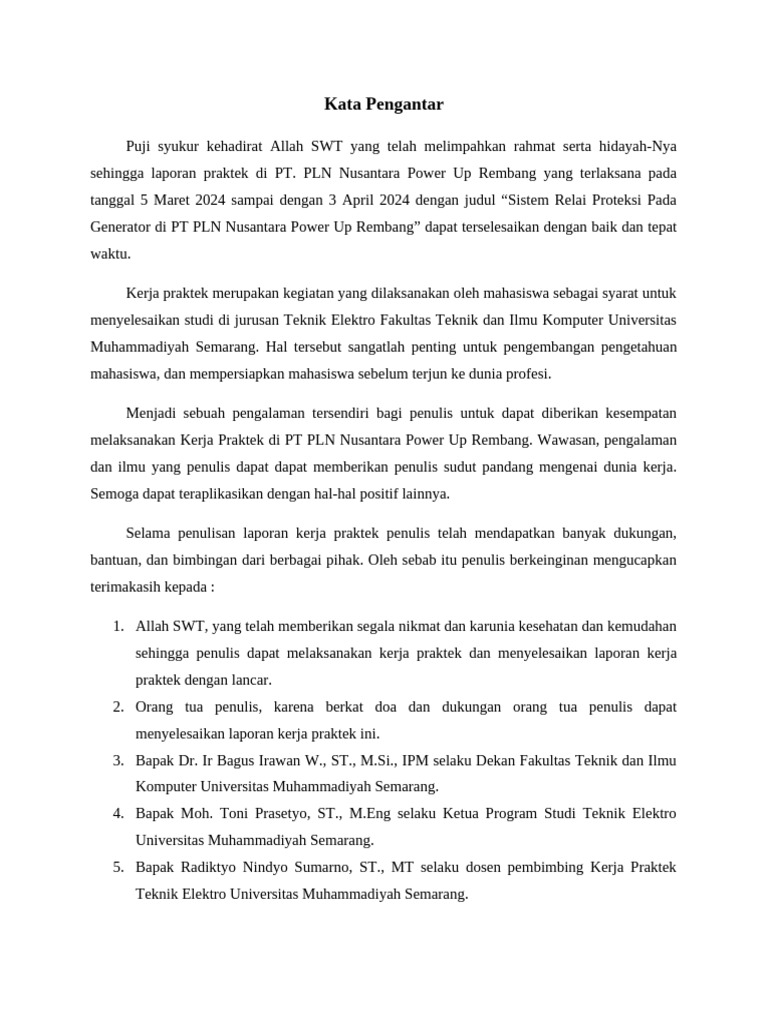 Kata Pengantar

Puji syukur kehadirat Allah SWT yang telah melimpahkan rahmat serta hidayah-Nya sehingga laporan praktek di PT. PLN Nusantara Power Up Rembang yang terlaksana pada tanggal 5 Maret 2024 sampai dengan 3 April 2024 dengan judul “Sistem Relai Proteksi Pada Generator di PT PLN Nusantara Power Up Rembang” dapat terselesaikan dengan baik dan tepat waktu.

Kerja praktek merupakan kegiatan yang dilaksanakan oleh mahasiswa sebagai syarat untuk menyelesaikan studi di jurusan Teknik Elektro Fakultas Teknik dan Ilmu Komputer Universitas Muhammadiyah Semarang. Hal tersebut sangatlah penting untuk pengembangan pengetahuan mahasiswa, dan mempersiapkan mahasiswa sebelum terjun ke dunia profesi.

Menjadi sebuah pengalaman tersendiri bagi penulis untuk dapat diberikan kesempatan melaksanakan Kerja Praktek di PT PLN Nusantara Power Up Rembang. Wawasan, pengalaman dan ilmu yang penulis dapat dapat memberikan penulis sudut pandang mengenai dunia kerja. Semoga dapat teraplikasikan dengan hal-hal positif lainnya.

Selama penulisan laporan kerja praktek penulis telah mendapatkan banyak dukungan, bantuan, dan bimbingan dari berbagai pihak. Oleh sebab itu penulis berkeinginan mengucapkan terimakasih kepada :

1. Allah SWT, yang telah memberikan segala nikmat dan karunia kesehatan dan kemudahan sehingga penulis dapat melaksanakan kerja praktek dan menyelesaikan laporan kerja praktek dengan lancar.
2. Orang tua penulis, karena berkat doa dan dukungan orang tua penulis dapat menyelesaikan laporan kerja praktek ini.
3. Bapak Dr. Ir Bagus Irawan W., ST., M.Si., IPM selaku Dekan Fakultas Teknik dan Ilmu Komputer Universitas Muhammadiyah Semarang.
4. Bapak Moh. Toni Prasetyo, ST., M.Eng selaku Ketua Program Studi Teknik Elektro Universitas Muhammadiyah Semarang.
5. Bapak Radiktyo Nindyo Sumarno, ST., MT selaku dosen pembimbing Kerja Praktek Teknik Elektro Universitas Muhammadiyah Semarang.